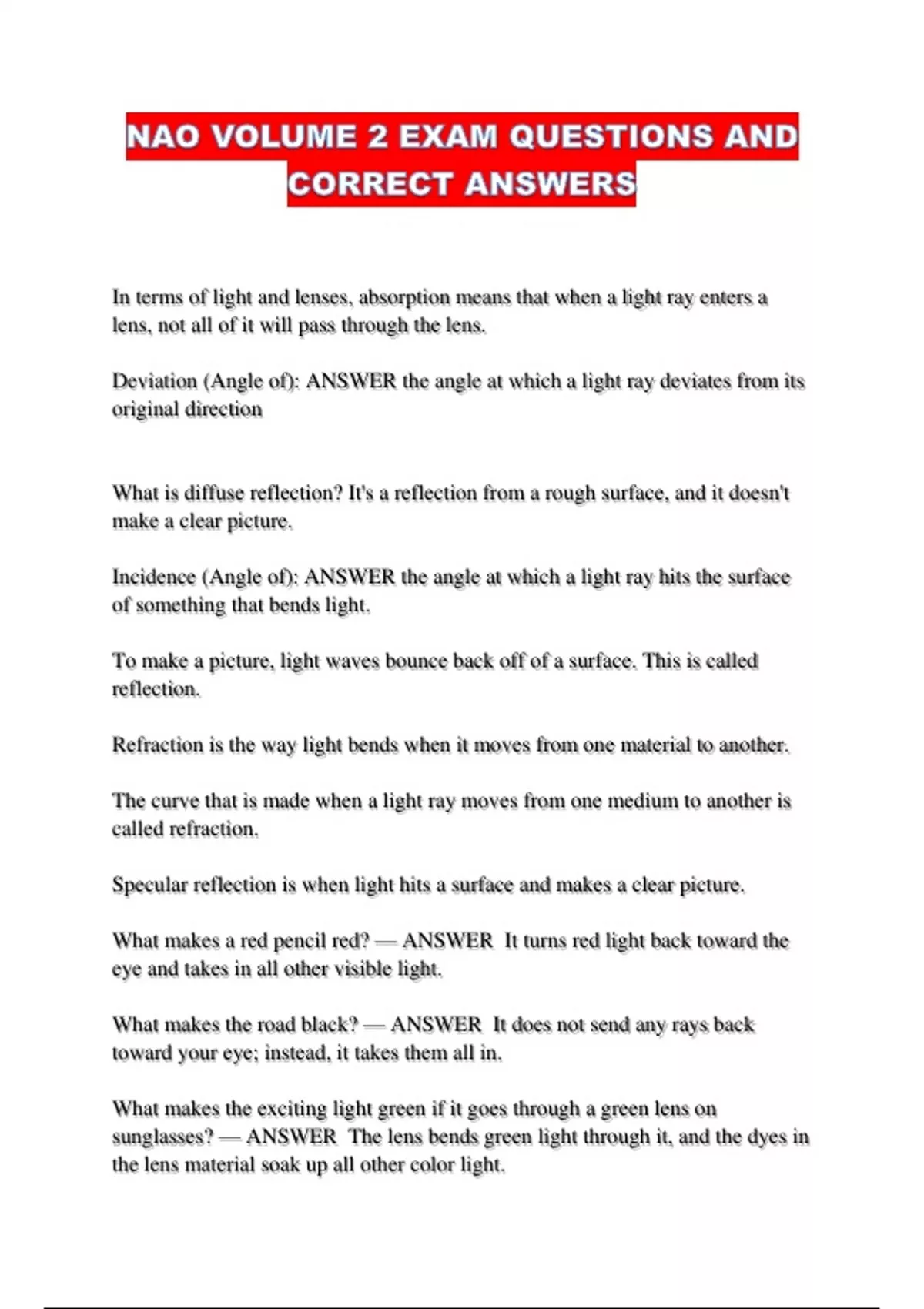 NAO VOLUME 2 EXAM QUESTIONS AND CORRECT ANSWERS

In terms of light and lenses, absorption means that when a light ray enters a lens, not all of it will pass through the lens.

Deviation (Angle of): ANSWER the angle at which a light ray deviates from its original direction

What is diffuse reflection? It's a reflection from a rough surface, and it doesn't make a clear picture.

Incidence (Angle of): ANSWER the angle at which a light ray hits the surface of something that bends light.

To make a picture, light waves bounce back off of a surface. This is called reflection.

Refraction is the way light bends when it moves from one material to another.

The curve that is made when a light ray moves from one medium to another is called refraction.

Specular reflection is when light hits a surface and makes a clear picture.

What makes a red pencil red? — ANSWER It turns red light back toward the eye and takes in all other visible light.

What makes the road black? — ANSWER It does not send any rays back toward your eye; instead, it takes them all in.

What makes the exciting light green if it goes through a green lens on sunglasses? — ANSWER The lens bends green light through it, and the dyes in the lens material soak up all other color light.